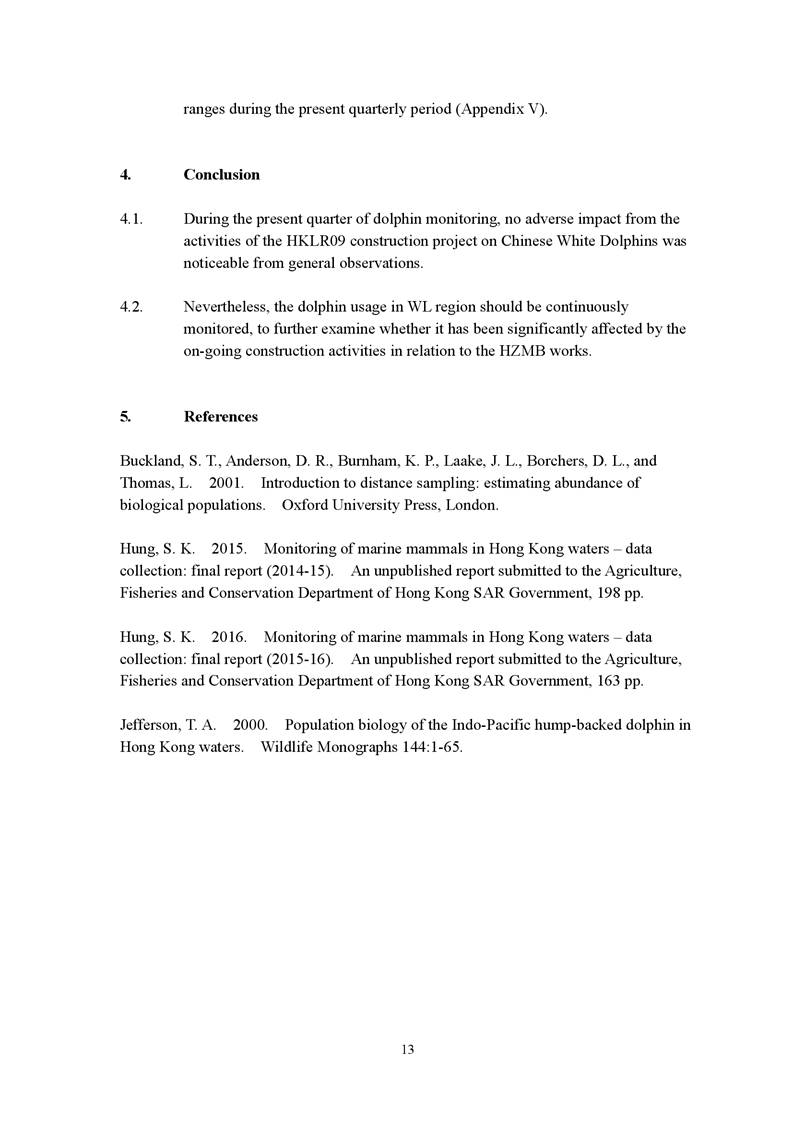 ranges during the present quarterly period (Appendix V).

4. Conclusion

4.1. During the present quarter of dolphin monitoring, no adverse impact from the activities of the HKLR09 construction project on Chinese White Dolphins was noticeable from general observations.

4.2. Nevertheless, the dolphin usage in WL region should be continuously monitored, to further examine whether it has been significantly affected by the on-going construction activities in relation to the HZMB works.

5. References

Buckland, S. T., Anderson, D. R., Burnham, K. P., Laake, J. L., Borchers, D. L., and Thomas, L. 2001. Introduction to distance sampling: estimating abundance of biological populations. Oxford University Press, London.

Hung, S. K. 2015. Monitoring of marine mammals in Hong Kong waters – data collection: final report (2014-15). An unpublished report submitted to the Agriculture, Fisheries and Conservation Department of Hong Kong SAR Government, 198 pp.

Hung, S. K. 2016. Monitoring of marine mammals in Hong Kong waters – data collection: final report (2015-16). An unpublished report submitted to the Agriculture, Fisheries and Conservation Department of Hong Kong SAR Government, 163 pp.

Jefferson, T. A. 2000. Population biology of the Indo-Pacific hump-backed dolphin in Hong Kong waters. Wildlife Monographs 144:1-65.

13